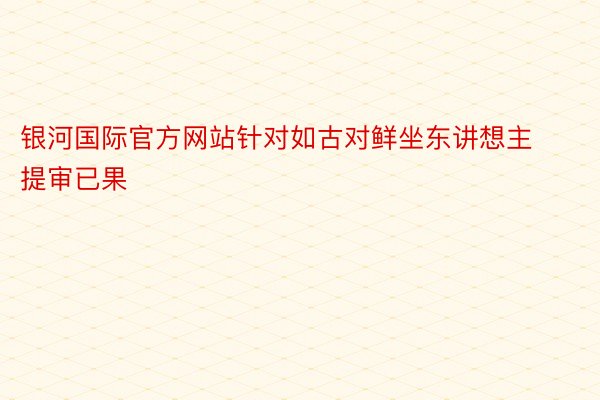 银河国际官方网站针对如古对鲜坐东讲想主提审已果